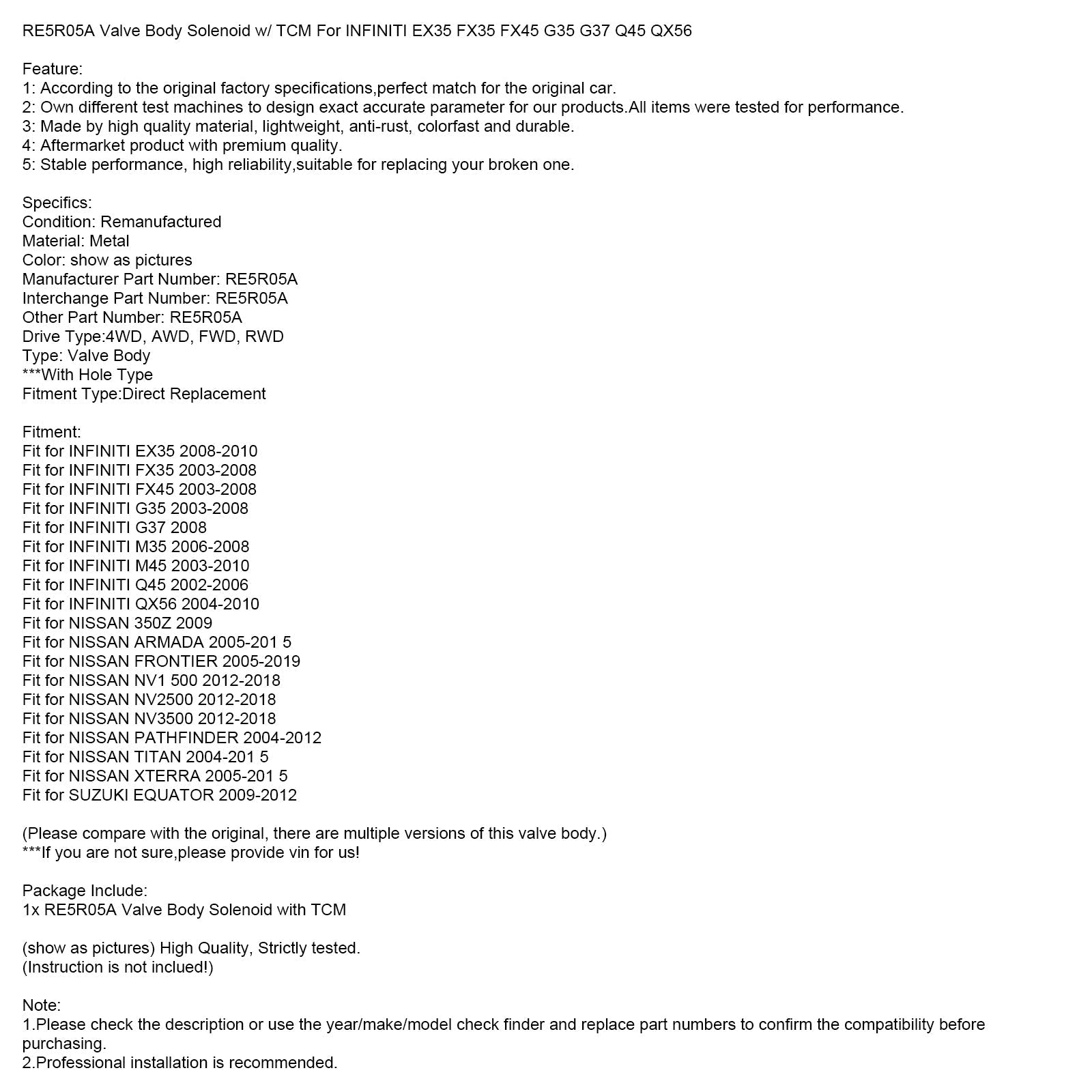 RE5R05A Valve Body Solenoid w/ TCM For INFINITI EX35 FX35 FX45 G35 G37 Q45 QX56

Feature:
1: According to the original factory specifications,perfect match for the original car.
2: Own different test machines to design exact accurate parameter for our products.All items were tested for performance.
3: Made by high quality material, lightweight, anti-rust, colorfast and durable.
4: Aftermarket product with premium quality.
5: Stable performance, high reliability,suitable for replacing your broken one.

Specifics:
Condition: Remanufactured
Material: Metal
Color: show as pictures
Manufacturer Part Number: RE5R05A
Interchange Part Number: RE5R05A
Other Part Number: RE5R05A
Drive Type:4WD, AWD, FWD, RWD
Type: Valve Body
***With Hole Type
Fitment Type:Direct Replacement

Fitment:
Fit for INFINITI EX35 2008-2010
Fit for INFINITI FX35 2003-2008
Fit for INFINITI FX45 2003-2008
Fit for INFINITI G35 2003-2008
Fit for INFINITI G37 2008
Fit for INFINITI M35 2006-2008
Fit for INFINITI M45 2003-2010
Fit for INFINITI Q45 2002-2006
Fit for INFINITI QX56 2004-2010
Fit for NISSAN 350Z 2009
Fit for NISSAN ARMADA 2005-201 5
Fit for NISSAN FRONTIER 2005-2019
Fit for NISSAN NV1 500 2012-2018
Fit for NISSAN NV2500 2012-2018
Fit for NISSAN NV3500 2012-2018
Fit for NISSAN PATHFINDER 2004-2012
Fit for NISSAN TITAN 2004-201 5
Fit for NISSAN XTERRA 2005-201 5
Fit for SUZUKI EQUATOR 2009-2012

(Please compare with the original, there are multiple versions of this valve body.)
***If you are not sure,please provide vin for us!

Package Include:
1x RE5R05A Valve Body Solenoid with TCM

(show as pictures) High Quality, Strictly tested.
(Instruction is not inclued!)

Note:
1.Please check the description or use the year/make/model check finder and replace part numbers to confirm the compatibility before purchasing.
2.Professional installation is recommended.